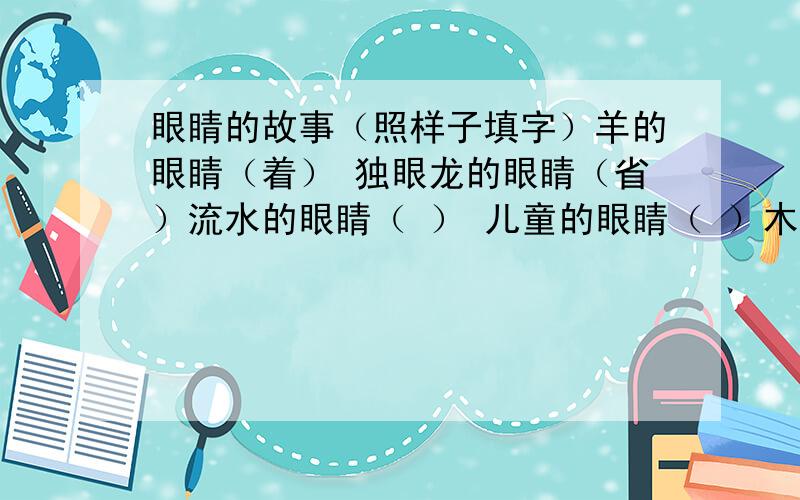 眼睛的故事（照样子填字）羊的眼睛（着） 独眼龙的眼睛（省）流水的眼睛（ ） 儿童的眼睛（ ）木